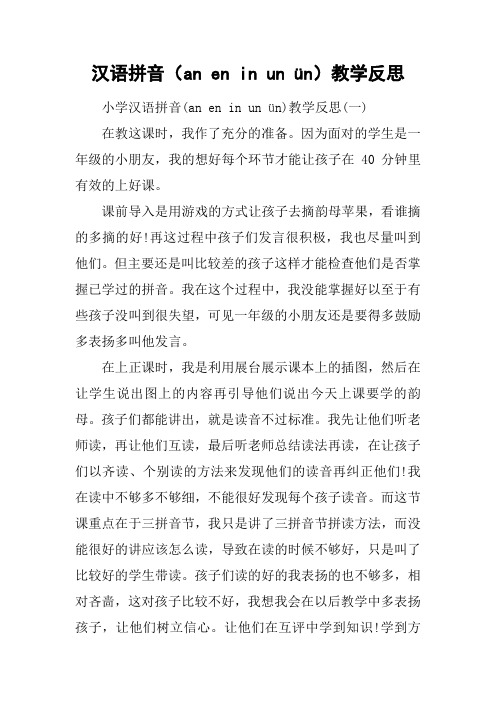 汉语拼音（an en in un ün）教学反思

小学汉语拼音(an en in un ün)教学反思(一)

在教这课时，我作了充分的准备。因为面对的学生是一年级的小朋友，我的想好每个环节才能让孩子在 40 分钟里有效的上好课。

课前导入是用游戏的方式让孩子去摘韵母苹果，看谁摘的多摘的好!再这过程中孩子们发言很积极，我也尽量叫到他们。但主要还是叫比较差的孩子这样才能检查他们是否掌握已学过的拼音。我在这个过程中，我没能掌握好以至于有些孩子没叫到很失望，可见一年级的小朋友还是要得多鼓励多表扬多叫他发言。

在上正课时，我是利用展台展示课本上的插图，然后在让学生说出图上的内容再引导他们说出今天上课要学的韵母。孩子们都能讲出，就是读音不过标准。我先让他们听老师读，再让他们互读，最后听老师总结读法再读，在让孩子们以齐读、个别读的方法来发现他们的读音再纠正他们!我在读中不够多不够细，不能很好发现每个孩子读音。而这节课重点在于三拼音节，我只是讲了三拼音节拼读方法，而没能很好的讲应该怎么读，导致在读的时候不够好，只是叫了比较好的学生带读。孩子们读的好的我表扬的也不够多，相对吝啬，这对孩子比较不好，我想我会在以后教学中多表扬孩子，让他们树立信心。让他们在互评中学到知识!学到方